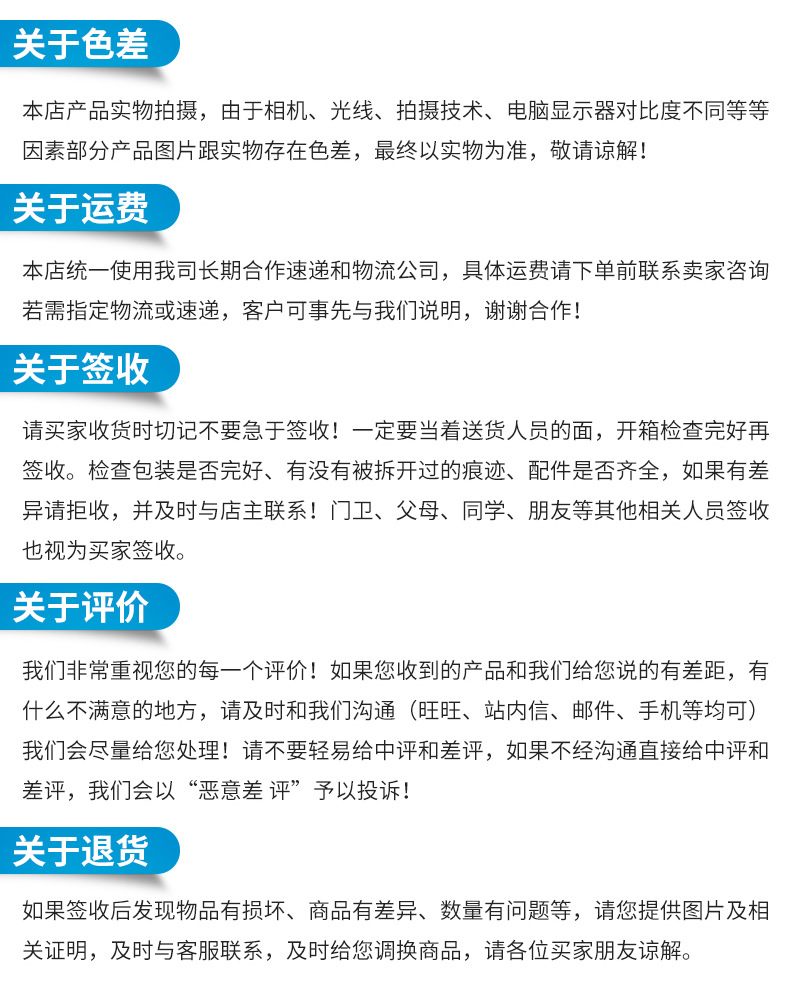 关于色差

本店产品实物拍摄，由于相机、光线、拍摄技术、电脑显示器对比度不同等等因素部分产品图片跟实物存在色差，最终以实物为准，敬请谅解！

关于运费

本店统一使用我司长期合作速递和物流公司，具体运费请下单前联系卖家咨询若需指定物流或速递，客户可事先与我们说明，谢谢合作！

关于签收

请买家收货时切记不要急于签收！一定要当着送货人员的面，开箱检查完好再签收。检查包装是否完好、有没有被拆开过的痕迹、配件是否齐全，如果有差异请拒收，并及时与店主联系！门卫、父母、同学、朋友等其他相关人员签收也视为买家签收。

关于评价

我们非常重视您的每一个评价！如果您收到的产品和我们给您说的有差距，有什么不满意的地方，请及时和我们沟通（旺旺、站内信、邮件、手机等均可）我们会尽量给您处理！请不要轻易给中评和差评，如果不经沟通直接给中评和差评，我们会以“恶意差 评”予以投诉！

关于退货

如果签收后发现物品有损坏、商品有差异、数量有问题等，请您提供图片及相关证明，及时与客服联系，及时给您调换商品，请各位买家朋友谅解。